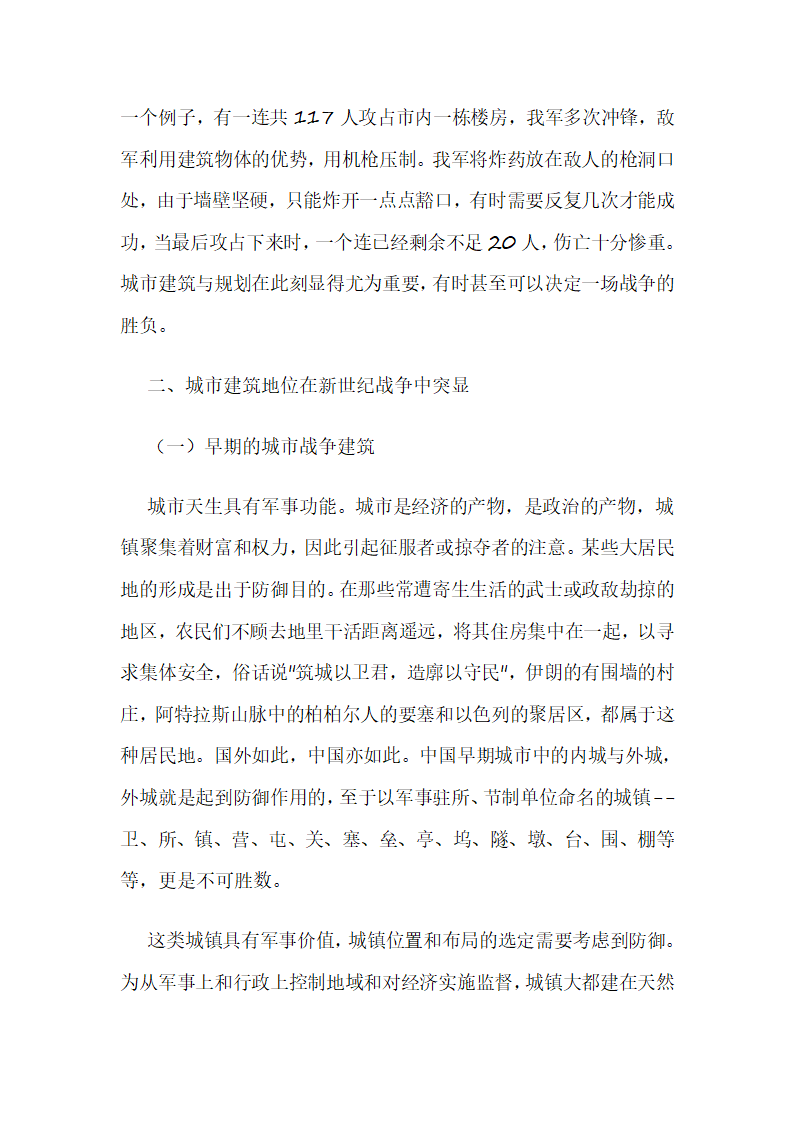 一个例子，有一连共 117 人攻占市内一栋楼房，我军多次冲锋，敌军利用建筑物体的优势，用机枪压制。我军将炸药放在敌人的枪洞口处，由于墙壁坚硬，只能炸开一点点豁口，有时需要反复几次才能成功，当最后攻占下来时，一个连已经剩余不足 20 人，伤亡十分惨重。城市建筑与规划在此刻显得尤为重要，有时甚至可以决定一场战争的胜负。

二、城市建筑地位在新世纪战争中突显

（一）早期的城市战争建筑

城市天生具有军事功能。城市是经济的产物，是政治的产物，城镇聚集着财富和权力，因此引起征服者或掠夺者的注意。某些大居民地的形成是出于防御目的。在那些常遭寄生生活的武士或政敌劫掠的地区，农民们不顾去地里干活距离遥远，将其住房集中在一起，以寻求集体安全，俗话说"筑城以卫君，造廓以守民"，伊朗的有围墙的村庄，阿特拉斯山脉中的柏柏尔人的要塞和以色列的聚居区，都属于这种居民地。国外如此，中国亦如此。中国早期城市中的内城与外城，外城就是起到防御作用的，至于以军事驻所、节制单位命名的城镇--卫、所、镇、营、屯、关、塞、垒、亭、坞、隧、墩、台、围、棚等等，更是不可胜数。

这类城镇具有军事价值，城镇位置和布局的选定需要考虑到防御。为从军事上和行政上控制地域和对经济实施监督，城镇大都建在天然